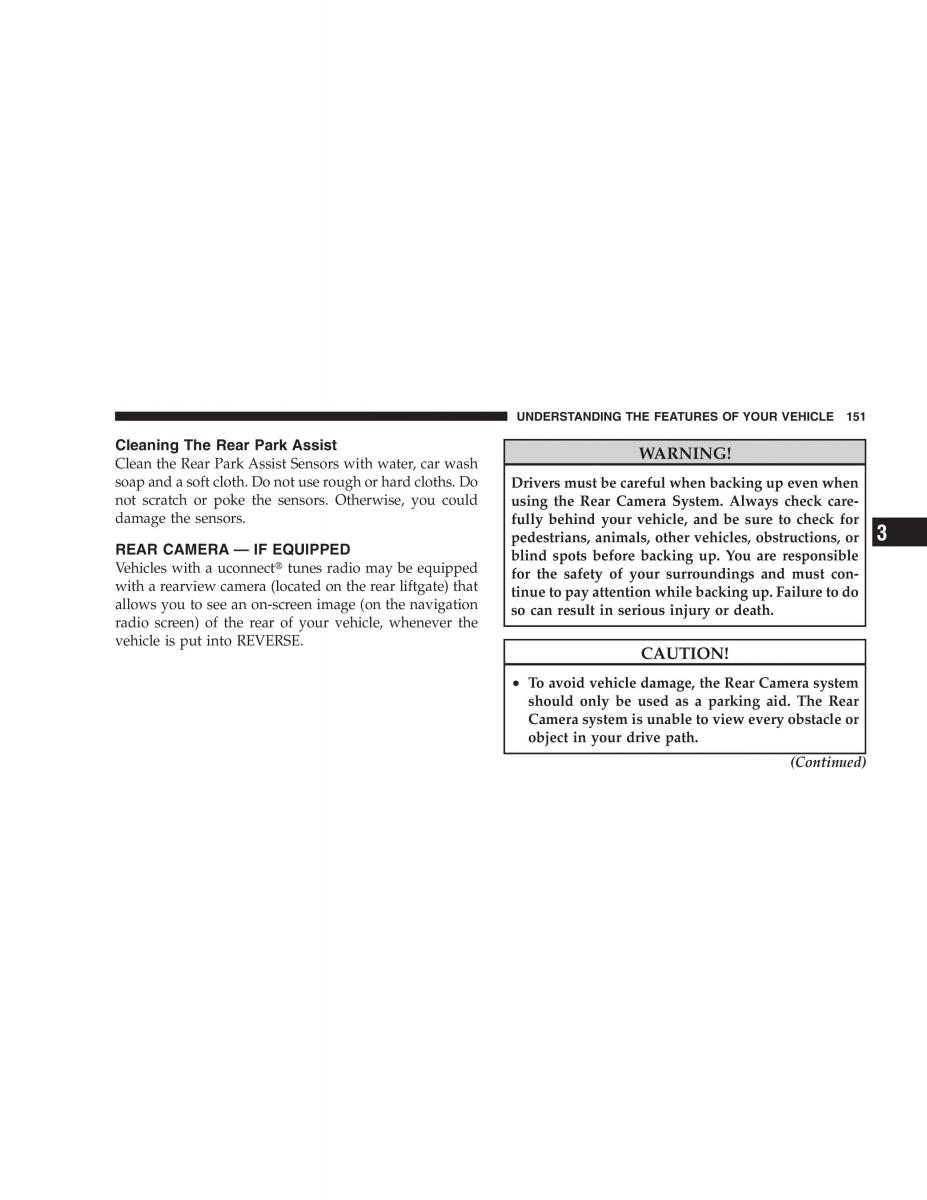 UNDERSTANDING THE FEATURES OF YOUR VEHICLE 151

Cleaning The Rear Park Assist
Clean the Rear Park Assist Sensors with water, car wash soap and a soft cloth. Do not use rough or hard cloths. Do not scratch or poke the sensors. Otherwise, you could damage the sensors.

REAR CAMERA — IF EQUIPPED
Vehicles with a uconnect® tunes radio may be equipped with a rearview camera (located on the rear liftgate) that allows you to see an on-screen image (on the navigation radio screen) of the rear of your vehicle, whenever the vehicle is put into REVERSE.

WARNING!

Drivers must be careful when backing up even when using the Rear Camera System. Always check carefully behind your vehicle, and be sure to check for pedestrians, animals, other vehicles, obstructions, or blind spots before backing up. You are responsible for the safety of your surroundings and must continue to pay attention while backing up. Failure to do so can result in serious injury or death.

CAUTION!

• To avoid vehicle damage, the Rear Camera system should only be used as a parking aid. The Rear Camera system is unable to view every obstacle or object in your drive path.

(Continued)

3